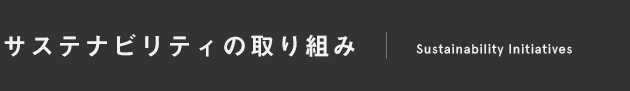 サステナビリティの取り組み

Sustainability Initiatives